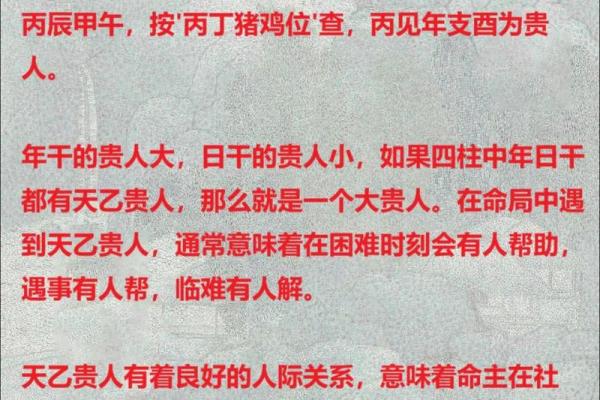 丙辰甲午，按'丙丁猪鸡位'查，丙见年支酉为贵人。

年干的贵人大，日干的贵人小，如果四柱中年日干都有天乙贵人，那么就是一个大贵人。在命局中遇到天乙贵人，通常意味着在困难时刻会有人帮助，遇事有人帮，临难有人解。

天乙贵人有着良好的人际关系，意味着命主在社